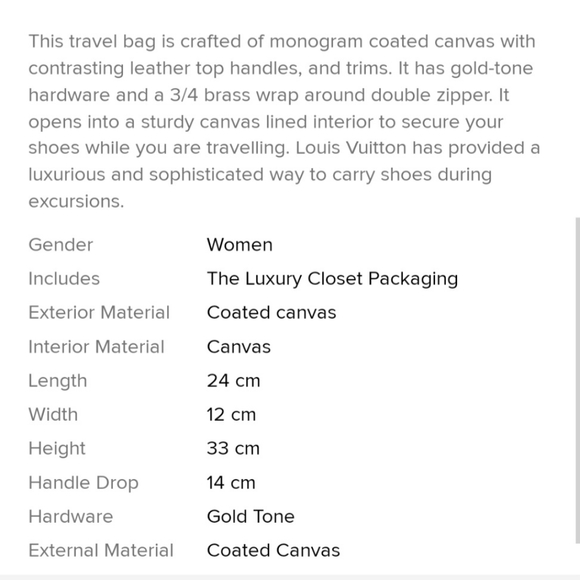 This travel bag is crafted of monogram coated canvas with contrasting leather top handles, and trims. It has gold-tone hardware and a 3/4 brass wrap around double zipper. It opens into a sturdy canvas lined interior to secure your shoes while you are travelling. Louis Vuitton has provided a luxurious and sophisticated way to carry shoes during excursions.

| | |
|---|---|
| Gender | Women |
| Includes | The Luxury Closet Packaging |
| Exterior Material | Coated canvas |
| Interior Material | Canvas |
| Length | 24 cm |
| Width | 12 cm |
| Height | 33 cm |
| Handle Drop | 14 cm |
| Hardware | Gold Tone |
| External Material | Coated Canvas |